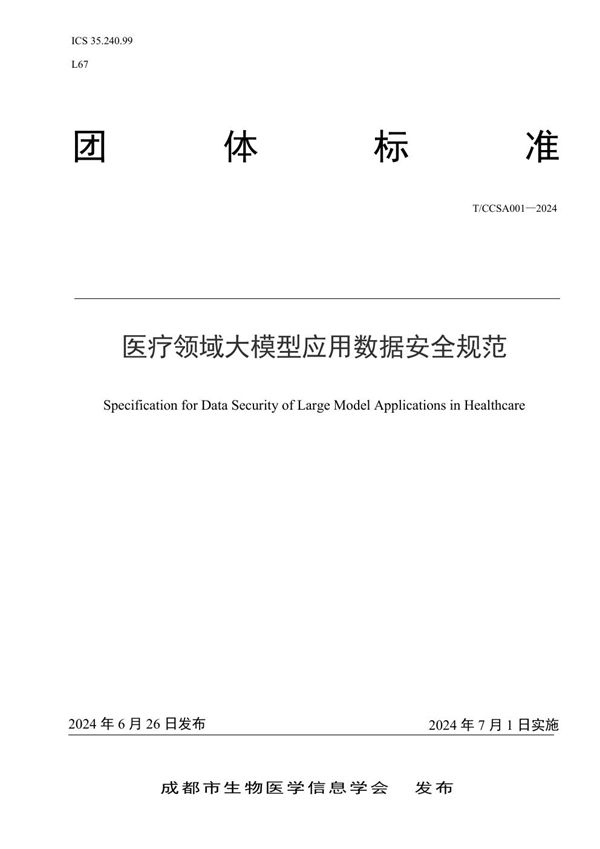 ICS 35.240.99
L67

团 体 标 准

T/CCSA001—2024

医疗领域大模型应用数据安全规范

Specification for Data Security of Large Model Applications in Healthcare

2024 年 6 月 26 日发布

2024 年 7 月 1 日实施

成都市生物医学信息学会 发布